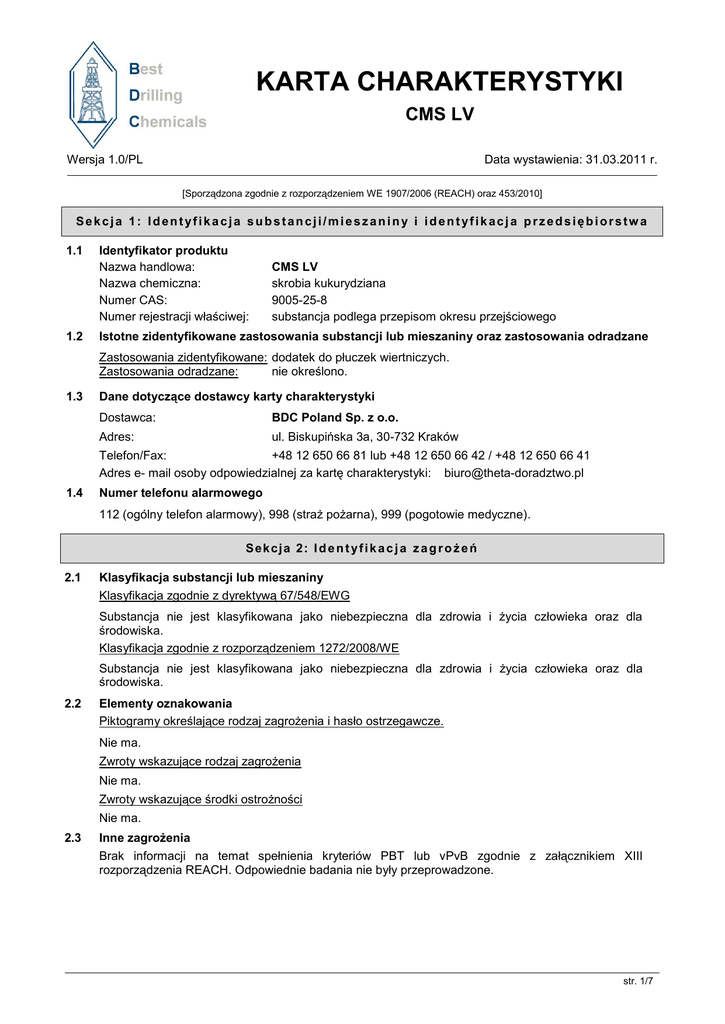 Best
Drilling
Chemicals

KARTA CHARAKTERYSTYKI

CMS LV

Wersja 1.0/PL

Data wystawienia: 31.03.2011 r.

[Sporządzona zgodnie z rozporządzeniem WE 1907/2006 (REACH) oraz 453/2010]

Sekcja 1: Identyfikacja substancji/mieszaniny i identyfikacja przedsiębiorstwa

1.1 Identyfikator produktu
Nazwa handlowa: CMS LV
Nazwa chemiczna: skrobia kukurydziana
Numer CAS: 9005-25-8
Numer rejestracji właściwej: substancja podlega przepisom okresu przejściowego

1.2 Istotne zidentyfikowane zastosowania substancji lub mieszaniny oraz zastosowania odradzane
Zastosowania zidentyfikowane: dodatek do płuczek wiertniczych.
Zastosowania odradzane: nie określono.

1.3 Dane dotyczące dostawcy karty charakterystyki
Dostawca: BDC Poland Sp. z o.o.
Adres: ul. Biskupińska 3a, 30-732 Kraków
Telefon/Fax: +48 12 650 66 81 lub +48 12 650 66 42 / +48 12 650 66 41
Adres e- mail osoby odpowiedzialnej za kartę charakterystyki: biuro@theta-doradztwo.pl

1.4 Numer telefonu alarmowego
112 (ogólny telefon alarmowy), 998 (straż pożarna), 999 (pogotowie medyczne).

Sekcja 2: Identyfikacja zagrożeń

2.1 Klasyfikacja substancji lub mieszaniny
Klasyfikacja zgodnie z dyrektywą 67/548/EWG
Substancja nie jest klasyfikowana jako niebezpieczna dla zdrowia i życia człowieka oraz dla środowiska.
Klasyfikacja zgodnie z rozporządzeniem 1272/2008/WE
Substancja nie jest klasyfikowana jako niebezpieczna dla zdrowia i życia człowieka oraz dla środowiska.

2.2 Elementy oznakowania
Piktogramy określające rodzaj zagrożenia i hasło ostrzegawcze.
Nie ma.
Zwroty wskazujące rodzaj zagrożenia
Nie ma.
Zwroty wskazujące środki ostrożności
Nie ma.

2.3 Inne zagrożenia
Brak informacji na temat spełnienia kryteriów PBT lub vPvB zgodnie z załącznikiem XIII rozporządzenia REACH. Odpowiednie badania nie były przeprowadzone.

str. 1/7